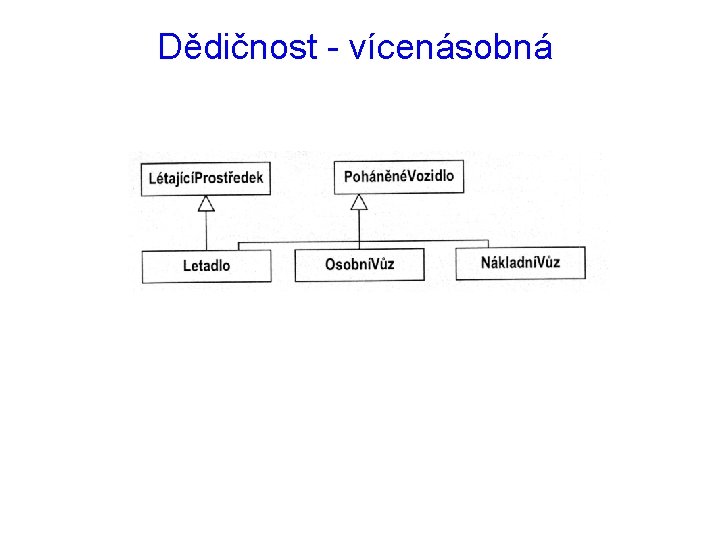 Dědičnost - vícenásobná

LétajícíProstředek

PoháněnéVozidlo

Letadlo

OsobníVůz

NákladníVůz